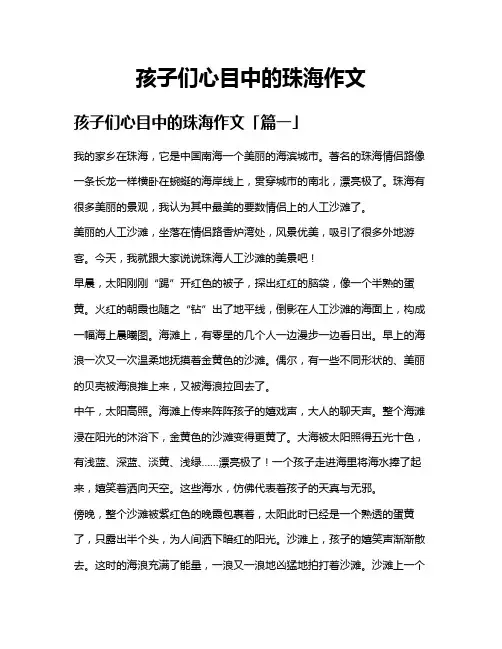 孩子们心目中的珠海作文

孩子们心目中的珠海作文「篇一」

我的家乡在珠海，它是中国南海一个美丽的海滨城市。著名的珠海情侣路像一条长龙一样横卧在蜿蜒的海岸线上，贯穿城市的南北，漂亮极了。珠海有很多美丽的景观，我认为其中最美的要数情侣上的人工沙滩了。

美丽的人工沙滩，坐落在情侣路香炉湾处，风景优美，吸引了很多外地游客。今天，我就跟大家说说珠海人工沙滩的美景吧！

早晨，太阳刚刚“踢”开红色的被子，探出红红的脑袋，像一个半熟的蛋黄。火红的朝霞也随之“钻”出了地平线，倒影在人工沙滩的海面上，构成一幅海上晨曦图。海滩上，有零星的几个人一边漫步一边看日出。早上的海浪一次又一次温柔地抚摸着金黄色的沙滩。偶尔，有一些不同形状的、美丽的贝壳被海浪推上来，又被海浪拉回去了。

中午，太阳高照。海滩上传来阵阵孩子的嬉戏声，大人的聊天声。整个海滩浸在阳光的沐浴下，金黄色的沙滩变得更黄了。大海被太阳照得五光十色，有浅蓝、深蓝、淡黄、浅绿……漂亮极了！一个孩子走进海里将海水捧了起来，嬉笑着洒向天空。这些海水，仿佛代表着孩子的天真与无邪。

傍晚，整个沙滩被紫红色的晚霞包裹着，太阳此时已经是一个熟透的蛋黄了，只露出半个头，为人间洒下暗红的阳光。沙滩上，孩子的嬉笑声渐渐散去。这时的海浪充满了能量，一浪又一浪地凶猛地拍打着沙滩。沙滩上一个